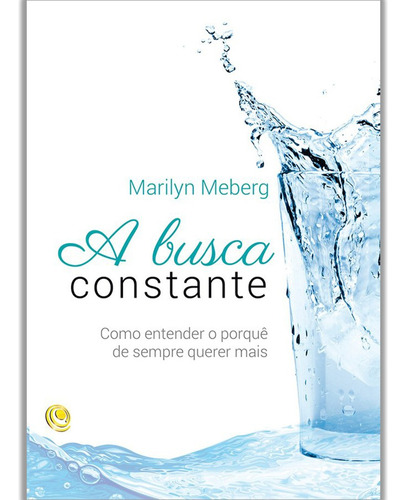 Marilyn Meberg

A busca constante

Como entender o porquê de sempre querer mais